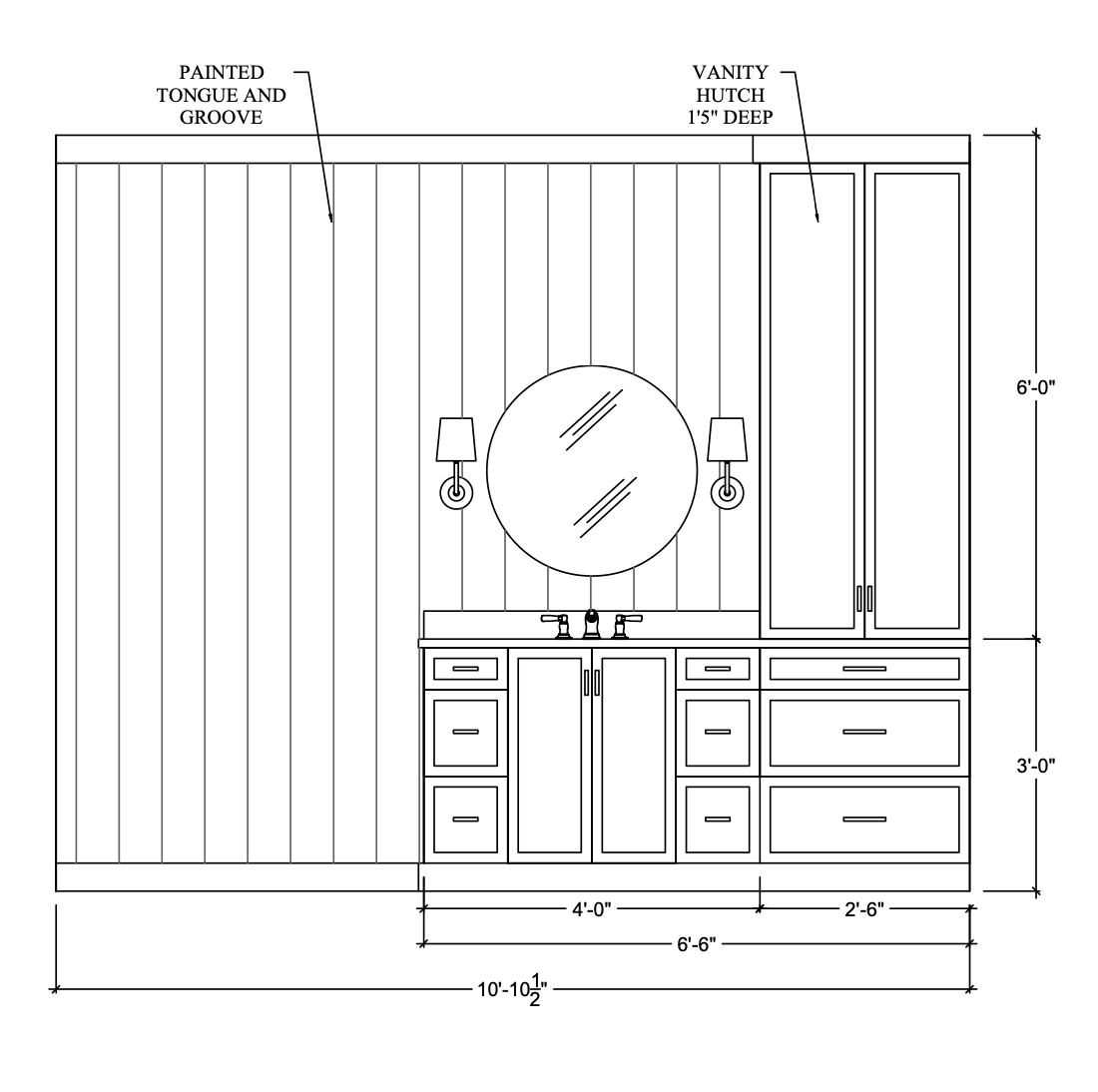 PAINTED TONGUE AND GROOVE

VANITY HUTCH 1'5" DEEP

6'-0"

3'-0"

4'-0"

2'-6"

6'-6"

10'-10$\frac{1}{2}$"